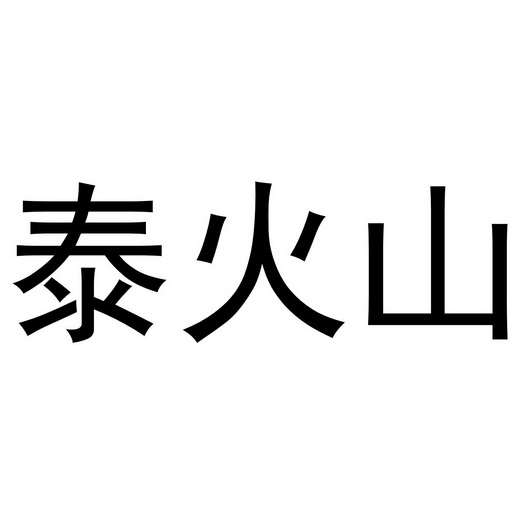 泰火山